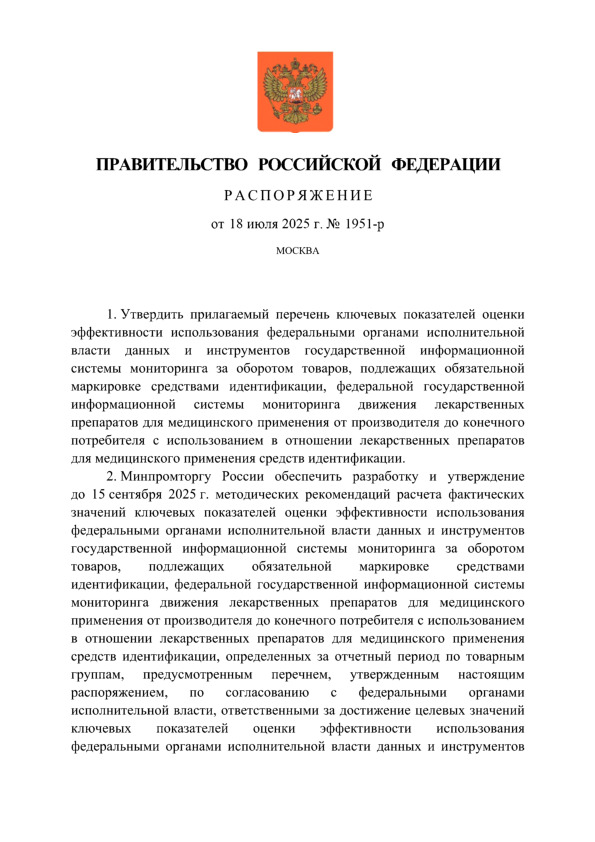 ПРАВИТЕЛЬСТВО РОССИЙСКОЙ ФЕДЕРАЦИИ

РАСПОРЯЖЕНИЕ

от 18 июля 2025 г. № 1951-р

МОСКВА

1. Утвердить прилагаемый перечень ключевых показателей оценки эффективности использования федеральными органами исполнительной власти данных и инструментов государственной информационной системы мониторинга за оборотом товаров, подлежащих обязательной маркировке средствами идентификации, федеральной государственной информационной системы мониторинга движения лекарственных препаратов для медицинского применения от производителя до конечного потребителя с использованием в отношении лекарственных препаратов для медицинского применения средств идентификации.

2. Минпромторгу России обеспечить разработку и утверждение до 15 сентября 2025 г. методических рекомендаций расчета фактических значений ключевых показателей оценки эффективности использования федеральными органами исполнительной власти данных и инструментов государственной информационной системы мониторинга за оборотом товаров, подлежащих обязательной маркировке средствами идентификации, федеральной государственной информационной системы мониторинга движения лекарственных препаратов для медицинского применения от производителя до конечного потребителя с использованием в отношении лекарственных препаратов для медицинского применения средств идентификации, определенных за отчетный период по товарным группам, предусмотренным перечнем, утвержденным настоящим распоряжением, по согласованию с федеральными органами исполнительной власти, ответственными за достижение целевых значений ключевых показателей оценки эффективности использования федеральными органами исполнительной власти данных и инструментов